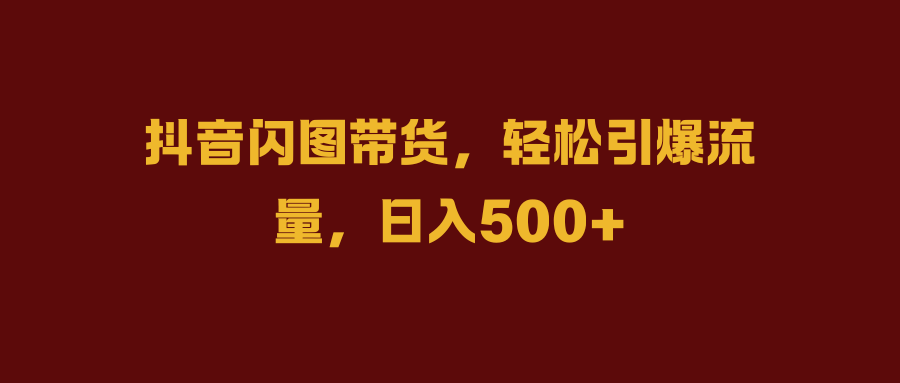 抖音闪图带货，轻松引爆流量，日入500+